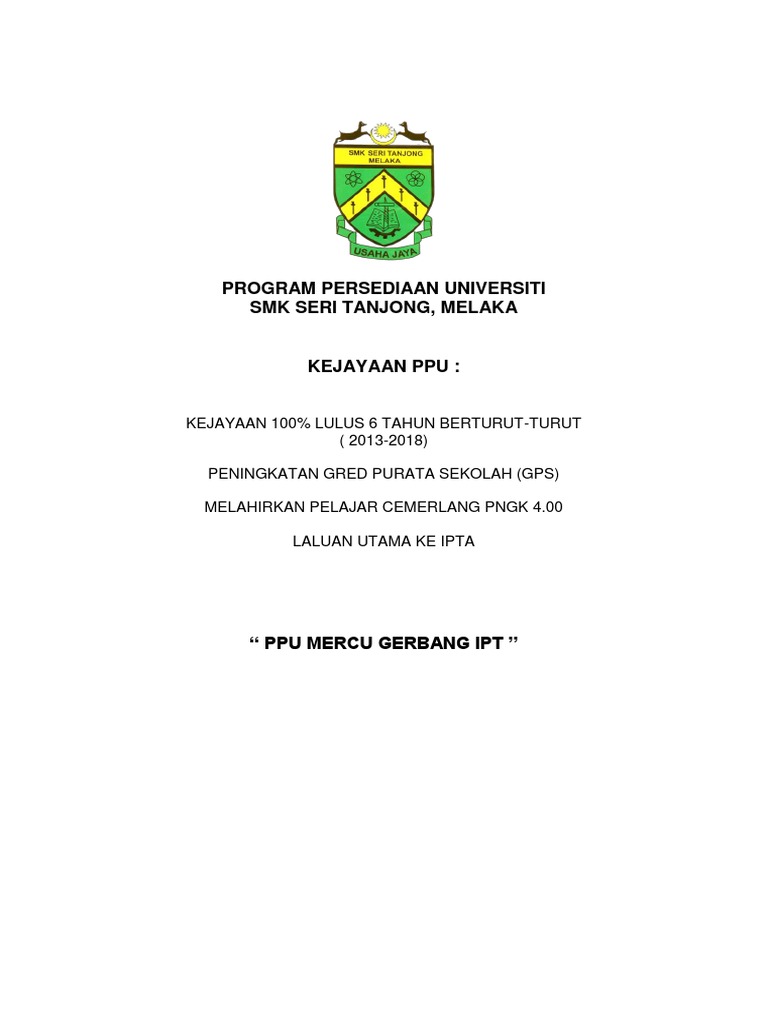 SMK SERI TANJONG
MELAKA

USAHA JAYA

PROGRAM PERSEDIAAN UNIVERSITI
SMK SERI TANJONG, MELAKA

KEJAYAAN PPU :

KEJAYAAN 100% LULUS 6 TAHUN BERTURUT-TURUT
( 2013-2018)

PENINGKATAN GRED PURATA SEKOLAH (GPS)

MELAHIRKAN PELAJAR CEMERLANG PNGK 4.00

LALUAN UTAMA KE IPTA

“ PPU MERCU GERBANG IPT ”